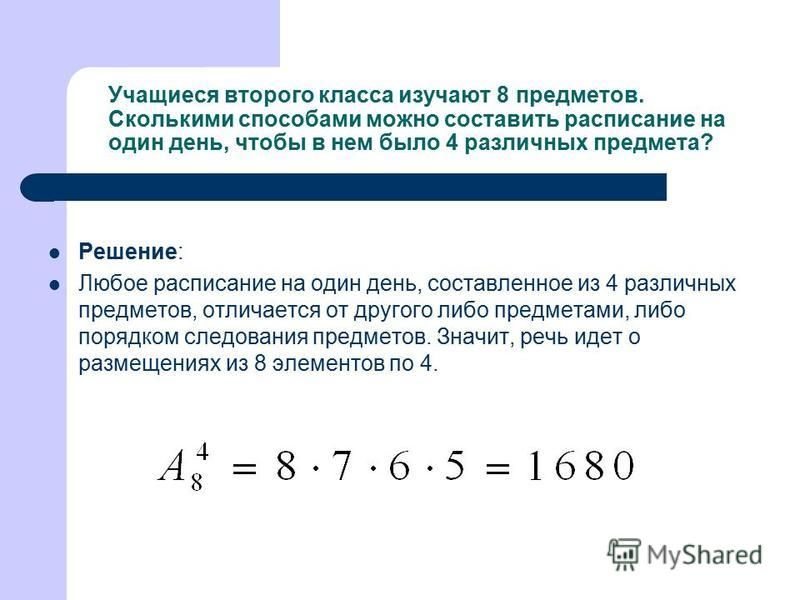 Учащиеся второго класса изучают 8 предметов. Сколькими способами можно составить расписание на один день, чтобы в нем было 4 различных предмета?

Решение:

Любое расписание на один день, составленное из 4 различных предметов, отличается от другого либо предметами, либо порядком следования предметов. Значит, речь идет о размещениях из 8 элементов по 4.

$A_8^4 = 8 \cdot 7 \cdot 6 \cdot 5 = 1680$

MyShared